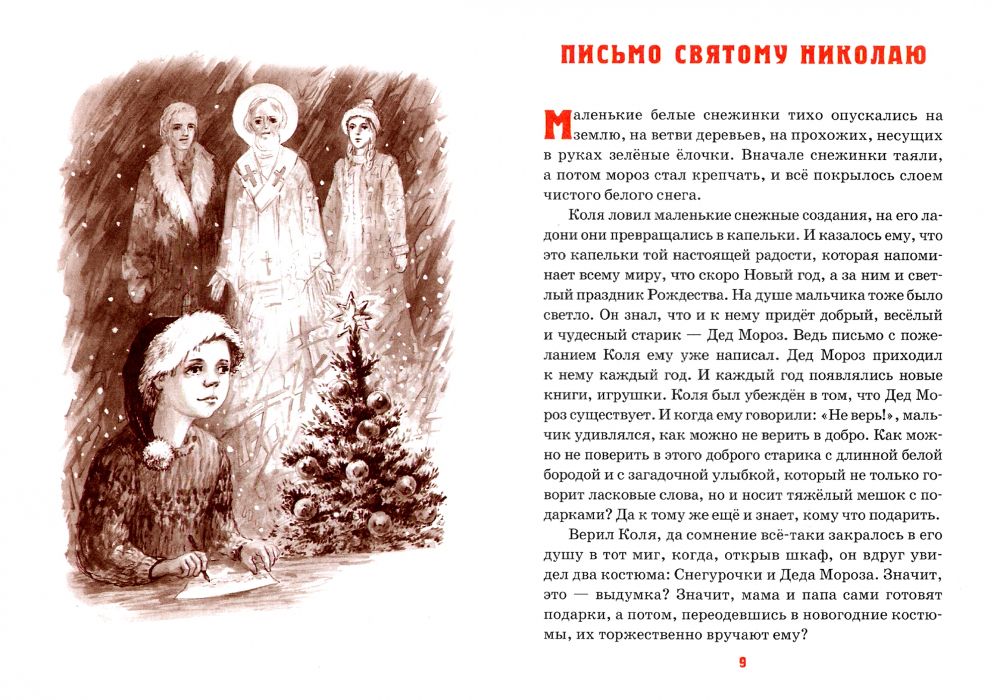 ПИСЬМО СВЯТОМУ НИКОЛАЮ

Маленькие белые снежинки тихо опускались на землю, на ветви деревьев, на прохожих, несущих в руках зелёные ёлочки. Вначале снежинки таяли, а потом мороз стал крепчать, и всё покрылось слоем чистого белого снега.

Коля ловил маленькие снежные создания, на его ладони они превращались в капельки. И казалось ему, что это капельки той настоящей радости, которая напоминает всему миру, что скоро Новый год, а за ним и светлый праздник Рождества. На душе мальчика тоже было светло. Он знал, что и к нему придёт добрый, весёлый и чудесный старик — Дед Мороз. Ведь письмо с пожеланием Коля ему уже написал. Дед Мороз приходил к нему каждый год. И каждый год появлялись новые книги, игрушки. Коля был убеждён в том, что Дед Мороз существует. И когда ему говорили: «Не верь!», мальчик удивлялся, как можно не верить в добро. Как можно не поверить в этого доброго старика с длинной белой бородой и с загадочной улыбкой, который не только говорит ласковые слова, но и носит тяжёлый мешок с подарками? Да к тому же ещё и знает, кому что подарить.

Верил Коля, да сомнение всё-таки закралось в его душу в тот миг, когда, открыв шкаф, он вдруг увидел два костюма: Снегурочки и Деда Мороза. Значит, это — выдумка? Значит, мама и папа сами готовят подарки, а потом, переодевшись в новогодние костюмы, их торжественно вручают ему?

9